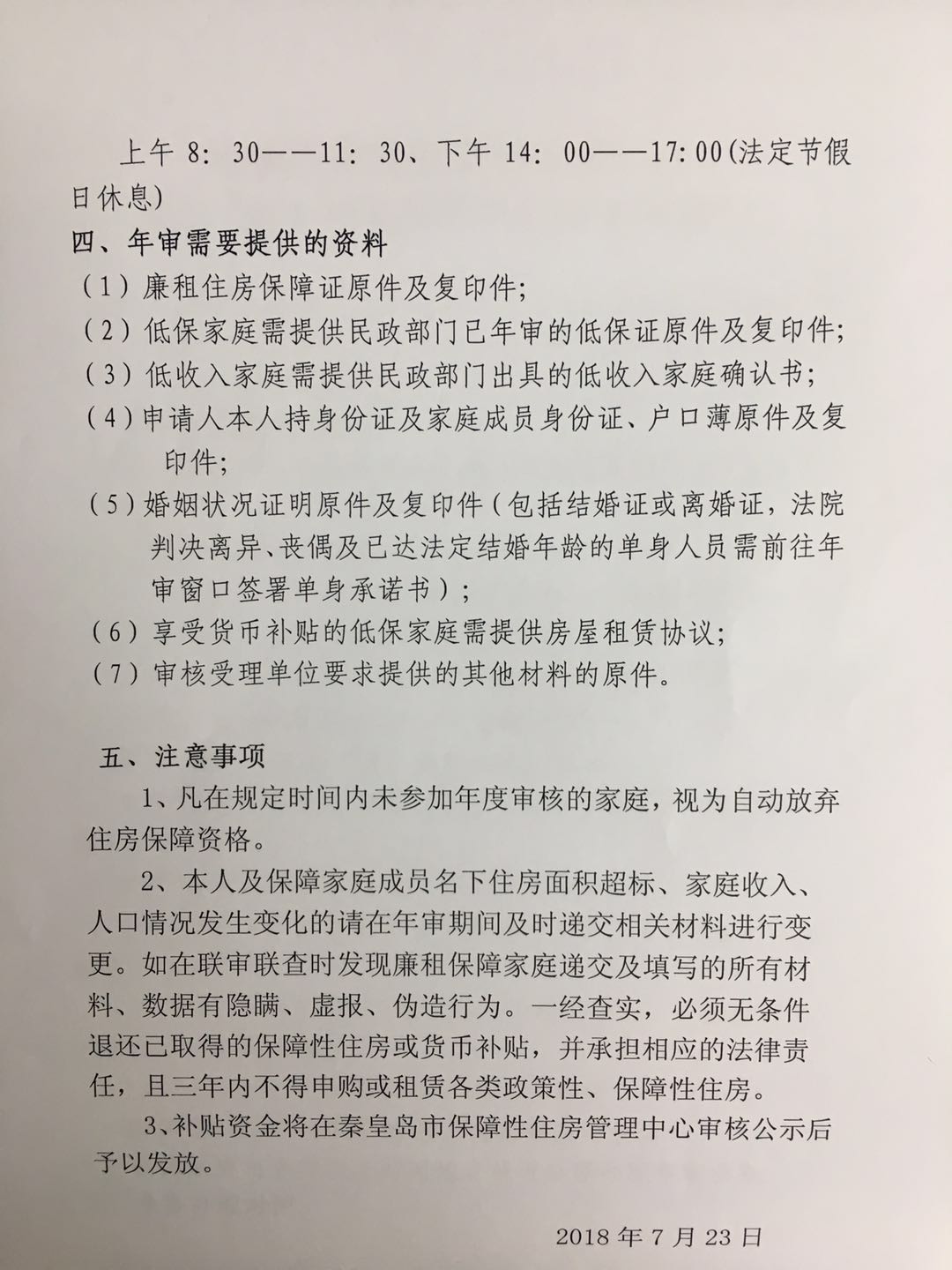 上午 8：30——11：30、下午 14：00——17:00(法定节假日休息)

四、年审需要提供的资料

（1）廉租住房保障证原件及复印件;

（2）低保家庭需提供民政部门已年审的低保证原件及复印件;

（3）低收入家庭需提供民政部门出具的低收入家庭确认书;

（4）申请人本人持身份证及家庭成员身份证、户口薄原件及复印件;

（5）婚姻状况证明原件及复印件（包括结婚证或离婚证，法院判决离异、丧偶及已达法定结婚年龄的单身人员需前往年审窗口签署单身承诺书）;

（6）享受货币补贴的低保家庭需提供房屋租赁协议;

（7）审核受理单位要求提供的其他材料的原件。

五、注意事项

1、凡在规定时间内未参加年度审核的家庭，视为自动放弃住房保障资格。

2、本人及保障家庭成员名下住房面积超标、家庭收入、人口情况发生变化的请在年审期间及时递交相关材料进行变更。如在联审联查时发现廉租保障家庭递交及填写的所有材料、数据有隐瞒、虚报、伪造行为。一经查实，必须无条件退还已取得的保障性住房或货币补贴，并承担相应的法律责任，且三年内不得申购或租赁各类政策性、保障性住房。

3、补贴资金将在秦皇岛市保障性住房管理中心审核公示后予以发放。

2018 年 7 月 23 日